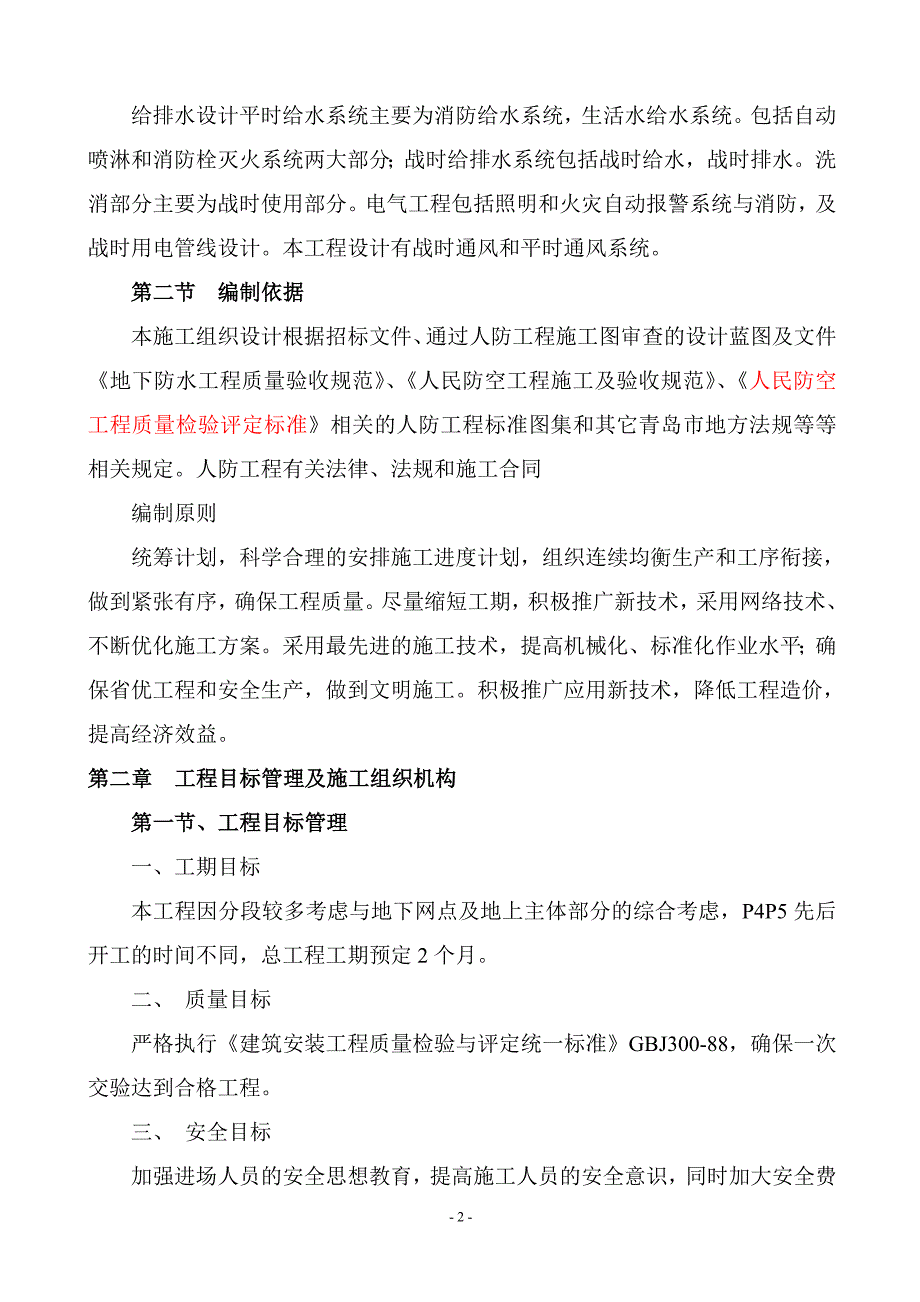 给排水设计平时给水系统主要为消防给水系统，生活水给水系统。包括自动喷淋和消防栓灭火系统两大部分；战时给排水系统包括战时给水，战时排水。洗消部分主要为战时使用部分。电气工程包括照明和火灾自动报警系统与消防，及战时用电管线设计。本工程设计有战时通风和平时通风系统。

第二节　编制依据

本施工组织设计根据招标文件、通过人防工程施工图审查的设计蓝图及文件《地下防水工程质量验收规范》、《人民防空工程施工及验收规范》、《人民防空工程质量检验评定标准》相关的人防工程标准图集和其它青岛市地方法规等等相关规定。人防工程有关法律、法规和施工合同

编制原则

统筹计划，科学合理的安排施工进度计划，组织连续均衡生产和工序衔接，做到紧张有序，确保工程质量。尽量缩短工期，积极推广新技术，采用网络技术、不断优化施工方案。采用最先进的施工技术，提高机械化、标准化作业水平；确保省优工程和安全生产，做到文明施工。积极推广应用新技术，降低工程造价，提高经济效益。

第二章　工程目标管理及施工组织机构

第一节、工程目标管理

一、工期目标

本工程因分段较多考虑与地下网点及地上主体部分的综合考虑，P4P5 先后开工的时间不同，总工程工期预定 2 个月。

二、　质量目标

严格执行《建筑安装工程质量检验与评定统一标准》GBJ300-88，确保一次交验达到合格工程。

三、　安全目标

加强进场人员的安全思想教育，提高施工人员的安全意识，同时加大安全费

- 2 -